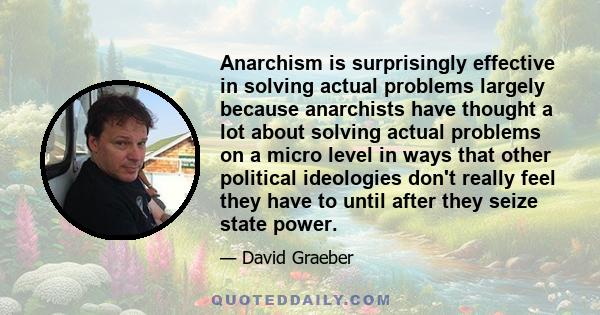 Anarchism is surprisingly effective in solving actual problems largely because anarchists have thought a lot about solving actual problems on a micro level in ways that other political ideologies don't really feel they have to until after they seize state power.

— David Graeber

QUOTEDDAILY.COM